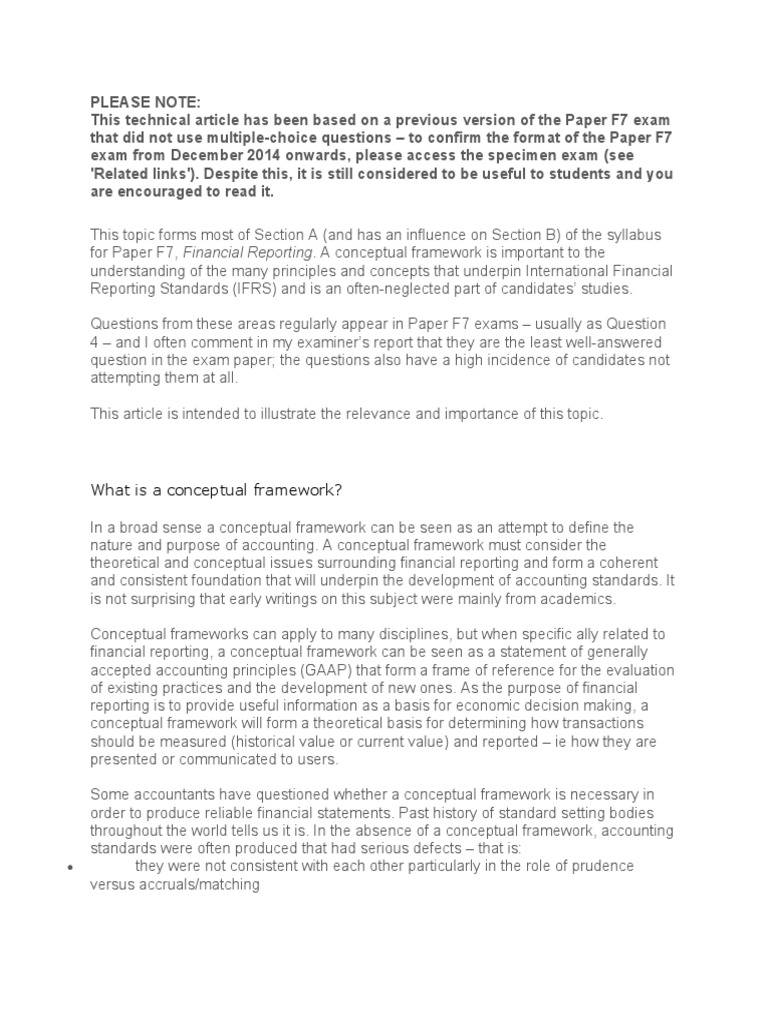 PLEASE NOTE:
This technical article has been based on a previous version of the Paper F7 exam that did not use multiple-choice questions – to confirm the format of the Paper F7 exam from December 2014 onwards, please access the specimen exam (see 'Related links'). Despite this, it is still considered to be useful to students and you are encouraged to read it.

This topic forms most of Section A (and has an influence on Section B) of the syllabus for Paper F7, Financial Reporting. A conceptual framework is important to the understanding of the many principles and concepts that underpin International Financial Reporting Standards (IFRS) and is an often-neglected part of candidates' studies.

Questions from these areas regularly appear in Paper F7 exams – usually as Question 4 – and I often comment in my examiner's report that they are the least well-answered question in the exam paper; the questions also have a high incidence of candidates not attempting them at all.

This article is intended to illustrate the relevance and importance of this topic.

What is a conceptual framework?

In a broad sense a conceptual framework can be seen as an attempt to define the nature and purpose of accounting. A conceptual framework must consider the theoretical and conceptual issues surrounding financial reporting and form a coherent and consistent foundation that will underpin the development of accounting standards. It is not surprising that early writings on this subject were mainly from academics.

Conceptual frameworks can apply to many disciplines, but when specific ally related to financial reporting, a conceptual framework can be seen as a statement of generally accepted accounting principles (GAAP) that form a frame of reference for the evaluation of existing practices and the development of new ones. As the purpose of financial reporting is to provide useful information as a basis for economic decision making, a conceptual framework will form a theoretical basis for determining how transactions should be measured (historical value or current value) and reported – ie how they are presented or communicated to users.

Some accountants have questioned whether a conceptual framework is necessary in order to produce reliable financial statements. Past history of standard setting bodies throughout the world tells us it is. In the absence of a conceptual framework, accounting standards were often produced that had serious defects – that is:
• they were not consistent with each other particularly in the role of prudence versus accruals/matching